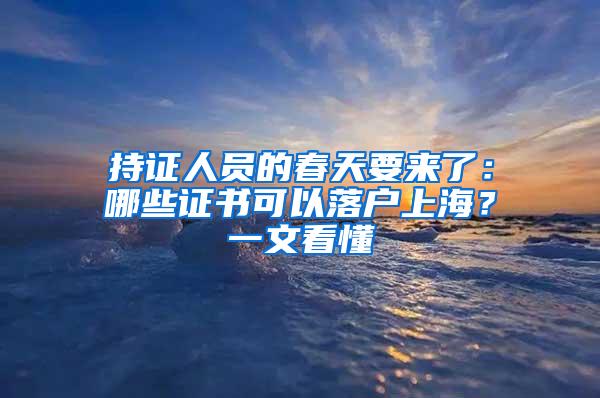 持证人员的春天要来了：哪些证书可以落户上海？一文看懂